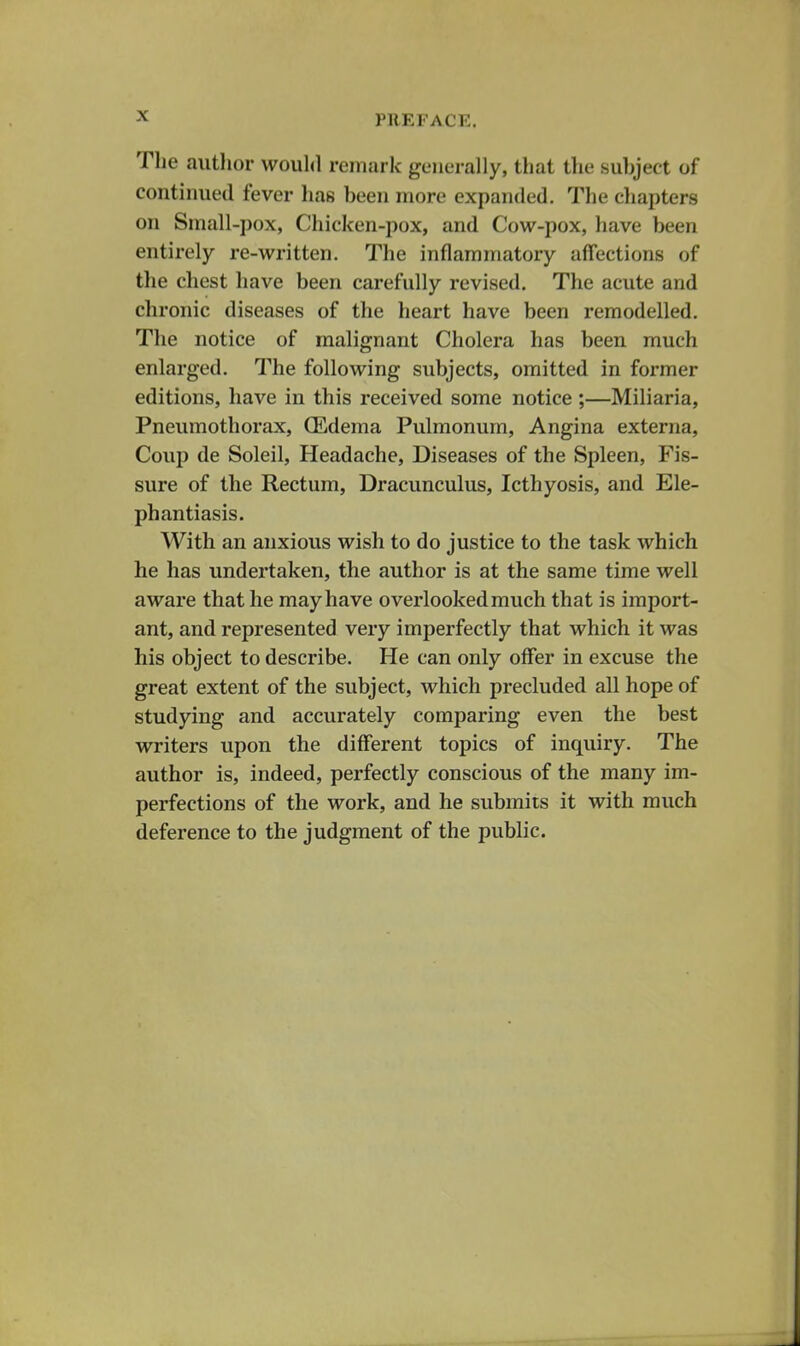 x PREFACE.

The author would remark generally, that the subject of continued fever has been more expanded. The chapters on Small-pox, Chicken-pox, and Cow-pox, have been entirely re-written. The inflammatory affections of the chest have been carefully revised. The acute and chronic diseases of the heart have been remodelled. The notice of malignant Cholera has been much enlarged. The following subjects, omitted in former editions, have in this received some notice ;—Miliaria, Pneumothorax, Œdema Pulmonum, Angina externa, Coup de Soleil, Headache, Diseases of the Spleen, Fissure of the Rectum, Dracunculus, Icthyosis, and Elephantiasis.

With an anxious wish to do justice to the task which he has undertaken, the author is at the same time well aware that he may have overlooked much that is important, and represented very imperfectly that which it was his object to describe. He can only offer in excuse the great extent of the subject, which precluded all hope of studying and accurately comparing even the best writers upon the different topics of inquiry. The author is, indeed, perfectly conscious of the many imperfections of the work, and he submits it with much deference to the judgment of the public.